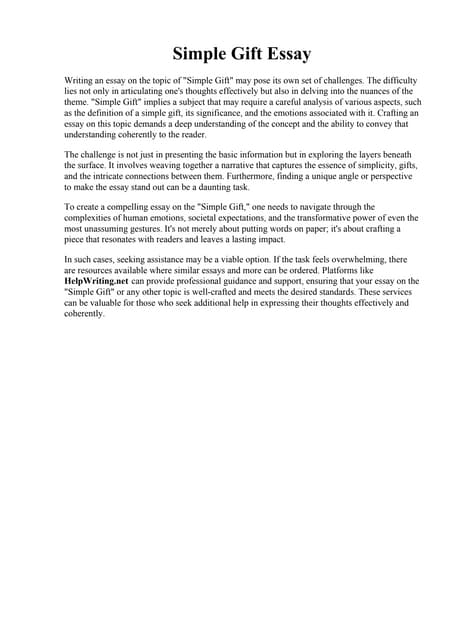 Simple Gift Essay

Writing an essay on the topic of "Simple Gift" may pose its own set of challenges. The difficulty lies not only in articulating one's thoughts effectively but also in delving into the nuances of the theme. "Simple Gift" implies a subject that may require a careful analysis of various aspects, such as the definition of a simple gift, its significance, and the emotions associated with it. Crafting an essay on this topic demands a deep understanding of the concept and the ability to convey that understanding coherently to the reader.

The challenge is not just in presenting the basic information but in exploring the layers beneath the surface. It involves weaving together a narrative that captures the essence of simplicity, gifts, and the intricate connections between them. Furthermore, finding a unique angle or perspective to make the essay stand out can be a daunting task.

To create a compelling essay on the "Simple Gift," one needs to navigate through the complexities of human emotions, societal expectations, and the transformative power of even the most unassuming gestures. It's not merely about putting words on paper; it's about crafting a piece that resonates with readers and leaves a lasting impact.

In such cases, seeking assistance may be a viable option. If the task feels overwhelming, there are resources available where similar essays and more can be ordered. Platforms like HelpWriting.net can provide professional guidance and support, ensuring that your essay on the "Simple Gift" or any other topic is well-crafted and meets the desired standards. These services can be valuable for those who seek additional help in expressing their thoughts effectively and coherently.